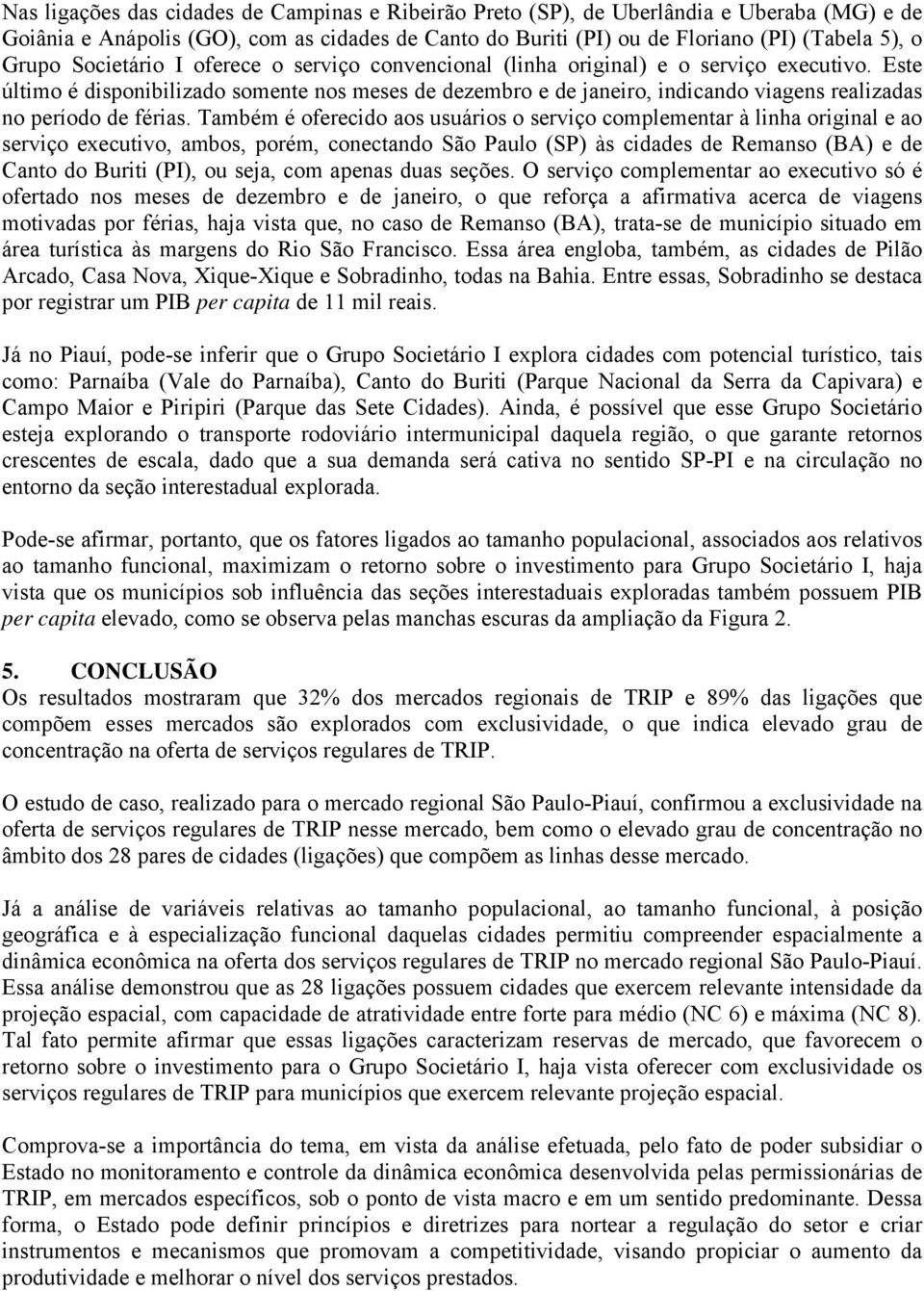 Nas ligações das cidades de Campinas e Ribeirão Preto (SP), de Uberlândia e Uberaba (MG) e de Goiânia e Anápolis (GO), com as cidades de Canto do Buriti (PI) ou de Floriano (PI) (Tabela 5), o Grupo Societário I oferece o serviço convencional (linha original) e o serviço executivo. Este último é disponibilizado somente nos meses de dezembro e de janeiro, indicando viagens realizadas no período de férias. Também é oferecido aos usuários o serviço complementar à linha original e ao serviço executivo, ambos, porém, conectando São Paulo (SP) às cidades de Remanso (BA) e de Canto do Buriti (PI), ou seja, com apenas duas seções. O serviço complementar ao executivo só é ofertado nos meses de dezembro e de janeiro, o que reforça a afirmativa acerca de viagens motivadas por férias, haja vista que, no caso de Remanso (BA), trata-se de município situado em área turística às margens do Rio São Francisco. Essa área engloba, também, as cidades de Pilão Arcado, Casa Nova, Xique-Xique e Sobradinho, todas na Bahia. Entre essas, Sobradinho se destaca por registrar um PIB per capita de 11 mil reais.

Já no Piauí, pode-se inferir que o Grupo Societário I explora cidades com potencial turístico, tais como: Parnaíba (Vale do Parnaíba), Canto do Buriti (Parque Nacional da Serra da Capivara) e Campo Maior e Piripiri (Parque das Sete Cidades). Ainda, é possível que esse Grupo Societário esteja explorando o transporte rodoviário intermunicipal daquela região, o que garante retornos crescentes de escala, dado que a sua demanda será cativa no sentido SP-PI e na circulação no entorno da seção interestadual explorada.

Pode-se afirmar, portanto, que os fatores ligados ao tamanho populacional, associados aos relativos ao tamanho funcional, maximizam o retorno sobre o investimento para Grupo Societário I, haja vista que os municípios sob influência das seções interestaduais exploradas também possuem PIB per capita elevado, como se observa pelas manchas escuras da ampliação da Figura 2.

5. CONCLUSÃO
Os resultados mostraram que 32% dos mercados regionais de TRIP e 89% das ligações que compõem esses mercados são explorados com exclusividade, o que indica elevado grau de concentração na oferta de serviços regulares de TRIP.

O estudo de caso, realizado para o mercado regional São Paulo-Piauí, confirmou a exclusividade na oferta de serviços regulares de TRIP nesse mercado, bem como o elevado grau de concentração no âmbito dos 28 pares de cidades (ligações) que compõem as linhas desse mercado.

Já a análise de variáveis relativas ao tamanho populacional, ao tamanho funcional, à posição geográfica e à especialização funcional daquelas cidades permitiu compreender espacialmente a dinâmica econômica na oferta dos serviços regulares de TRIP no mercado regional São Paulo-Piauí. Essa análise demonstrou que as 28 ligações possuem cidades que exercem relevante intensidade da projeção espacial, com capacidade de atratividade entre forte para médio (NC 6) e máxima (NC 8). Tal fato permite afirmar que essas ligações caracterizam reservas de mercado, que favorecem o retorno sobre o investimento para o Grupo Societário I, haja vista oferecer com exclusividade os serviços regulares de TRIP para municípios que exercem relevante projeção espacial.

Comprova-se a importância do tema, em vista da análise efetuada, pelo fato de poder subsidiar o Estado no monitoramento e controle da dinâmica econômica desenvolvida pelas permissionárias de TRIP, em mercados específicos, sob o ponto de vista macro e em um sentido predominante. Dessa forma, o Estado pode definir princípios e diretrizes para nortear a regulação do setor e criar instrumentos e mecanismos que promovam a competitividade, visando propiciar o aumento da produtividade e melhorar o nível dos serviços prestados.